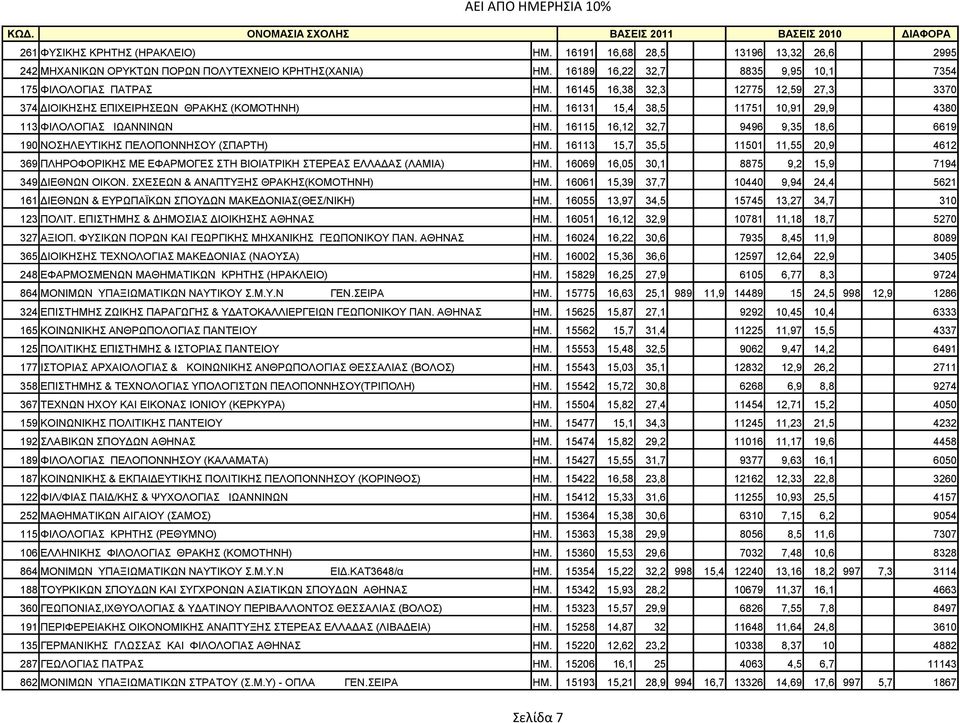 ΑΕΙ ΑΠΟ ΗΜΕΡΗΣΙΑ 10%

| ΚΩΔ. | ΟΝΟΜΑΣΙΑ ΣΧΟΛΗΣ | | ΒΑΣΕΙΣ 2011 | | | | | ΒΑΣΕΙΣ 2010 | | | | | ΔΙΑΦΟΡΑ |
|---|---|---|---|---|---|---|---|---|---|---|---|---|---|
| 261 | ΦΥΣΙΚΗΣ ΚΡΗΤΗΣ (ΗΡΑΚΛΕΙΟ) | ΗΜ. | 16191 | 16,68 | 28,5 | | | 13196 | 13,32 | 26,6 | | | 2995 |
| 242 | ΜΗΧΑΝΙΚΩΝ ΟΡΥΚΤΩΝ ΠΟΡΩΝ ΠΟΛΥΤΕΧΝΕΙΟ ΚΡΗΤΗΣ(ΧΑΝΙΑ) | ΗΜ. | 16189 | 16,22 | 32,7 | | | 8835 | 9,95 | 10,1 | | | 7354 |
| 175 | ΦΙΛΟΛΟΓΙΑΣ ΠΑΤΡΑΣ | ΗΜ. | 16145 | 16,38 | 32,3 | | | 12775 | 12,59 | 27,3 | | | 3370 |
| 374 | ΔΙΟΙΚΗΣΗΣ ΕΠΙΧΕΙΡΗΣΕΩΝ ΘΡΑΚΗΣ (ΚΟΜΟΤΗΝΗ) | ΗΜ. | 16131 | 15,4 | 38,5 | | | 11751 | 10,91 | 29,9 | | | 4380 |
| 113 | ΦΙΛΟΛΟΓΙΑΣ ΙΩΑΝΝΙΝΩΝ | ΗΜ. | 16115 | 16,12 | 32,7 | | | 9496 | 9,35 | 18,6 | | | 6619 |
| 190 | ΝΟΣΗΛΕΥΤΙΚΗΣ ΠΕΛΟΠΟΝΝΗΣΟΥ (ΣΠΑΡΤΗ) | ΗΜ. | 16113 | 15,7 | 35,5 | | | 11501 | 11,55 | 20,9 | | | 4612 |
| 369 | ΠΛΗΡΟΦΟΡΙΚΗΣ ΜΕ ΕΦΑΡΜΟΓΕΣ ΣΤΗ ΒΙΟΙΑΤΡΙΚΗ ΣΤΕΡΕΑΣ ΕΛΛΑΔΑΣ (ΛΑΜΙΑ) | ΗΜ. | 16069 | 16,05 | 30,1 | | | 8875 | 9,2 | 15,9 | | | 7194 |
| 349 | ΔΙΕΘΝΩΝ ΟΙΚΟΝ. ΣΧΕΣΕΩΝ & ΑΝΑΠΤΥΞΗΣ ΘΡΑΚΗΣ(ΚΟΜΟΤΗΝΗ) | ΗΜ. | 16061 | 15,39 | 37,7 | | | 10440 | 9,94 | 24,4 | | | 5621 |
| 161 | ΔΙΕΘΝΩΝ & ΕΥΡΩΠΑΪΚΩΝ ΣΠΟΥΔΩΝ ΜΑΚΕΔΟΝΙΑΣ(ΘΕΣ/ΝΙΚΗ) | ΗΜ. | 16055 | 13,97 | 34,5 | | | 15745 | 13,27 | 34,7 | | | 310 |
| 123 | ΠΟΛΙΤ. ΕΠΙΣΤΗΜΗΣ & ΔΗΜΟΣΙΑΣ ΔΙΟΙΚΗΣΗΣ ΑΘΗΝΑΣ | ΗΜ. | 16051 | 16,12 | 32,9 | | | 10781 | 11,18 | 18,7 | | | 5270 |
| 327 | ΑΞΙΟΠ. ΦΥΣΙΚΩΝ ΠΟΡΩΝ ΚΑΙ ΓΕΩΡΓΙΚΗΣ ΜΗΧΑΝΙΚΗΣ ΓΕΩΠΟΝΙΚΟΥ ΠΑΝ. ΑΘΗΝΑΣ | ΗΜ. | 16024 | 16,22 | 30,6 | | | 7935 | 8,45 | 11,9 | | | 8089 |
| 365 | ΔΙΟΙΚΗΣΗΣ ΤΕΧΝΟΛΟΓΙΑΣ ΜΑΚΕΔΟΝΙΑΣ (ΝΑΟΥΣΑ) | ΗΜ. | 16002 | 15,36 | 36,6 | | | 12597 | 12,64 | 22,9 | | | 3405 |
| 248 | ΕΦΑΡΜΟΣΜΕΝΩΝ ΜΑΘΗΜΑΤΙΚΩΝ ΚΡΗΤΗΣ (ΗΡΑΚΛΕΙΟ) | ΗΜ. | 15829 | 16,25 | 27,9 | | | 6105 | 6,77 | 8,3 | | | 9724 |
| 864 | ΜΟΝΙΜΩΝ ΥΠΑΞΙΩΜΑΤΙΚΩΝ ΝΑΥΤΙΚΟΥ Σ.Μ.Υ.Ν ΓΕΝ.ΣΕΙΡΑ | ΗΜ. | 15775 | 16,63 | 25,1 | 989 | 11,9 | 14489 | 15 | 24,5 | 998 | 12,9 | 1286 |
| 324 | ΕΠΙΣΤΗΜΗΣ ΖΩΙΚΗΣ ΠΑΡΑΓΩΓΗΣ & ΥΔΑΤΟΚΑΛΛΙΕΡΓΕΙΩΝ ΓΕΩΠΟΝΙΚΟΥ ΠΑΝ. ΑΘΗΝΑΣ | ΗΜ. | 15625 | 15,87 | 27,1 | | | 9292 | 10,45 | 10,4 | | | 6333 |
| 165 | ΚΟΙΝΩΝΙΚΗΣ ΑΝΘΡΩΠΟΛΟΓΙΑΣ ΠΑΝΤΕΙΟΥ | ΗΜ. | 15562 | 15,7 | 31,4 | | | 11225 | 11,97 | 15,5 | | | 4337 |
| 125 | ΠΟΛΙΤΙΚΗΣ ΕΠΙΣΤΗΜΗΣ & ΙΣΤΟΡΙΑΣ ΠΑΝΤΕΙΟΥ | ΗΜ. | 15553 | 15,48 | 32,5 | | | 9062 | 9,47 | 14,2 | | | 6491 |
| 177 | ΙΣΤΟΡΙΑΣ ΑΡΧΑΙΟΛΟΓΙΑΣ & ΚΟΙΝΩΝΙΚΗΣ ΑΝΘΡΩΠΟΛΟΓΙΑΣ ΘΕΣΣΑΛΙΑΣ (ΒΟΛΟΣ) | ΗΜ. | 15543 | 15,03 | 35,1 | | | 12832 | 12,9 | 26,2 | | | 2711 |
| 358 | ΕΠΙΣΤΗΜΗΣ & ΤΕΧΝΟΛΟΓΙΑΣ ΥΠΟΛΟΓΙΣΤΩΝ ΠΕΛΟΠΟΝΝΗΣΟΥ(ΤΡΙΠΟΛΗ) | ΗΜ. | 15542 | 15,72 | 30,8 | | | 6268 | 6,9 | 8,8 | | | 9274 |
| 367 | ΤΕΧΝΩΝ ΗΧΟΥ ΚΑΙ ΕΙΚΟΝΑΣ ΙΟΝΙΟΥ (ΚΕΡΚΥΡΑ) | ΗΜ. | 15504 | 15,82 | 27,4 | | | 11454 | 12,71 | 15,2 | | | 4050 |
| 159 | ΚΟΙΝΩΝΙΚΗΣ ΠΟΛΙΤΙΚΗΣ ΠΑΝΤΕΙΟΥ | ΗΜ. | 15477 | 15,1 | 34,3 | | | 11245 | 11,23 | 21,5 | | | 4232 |
| 192 | ΣΛΑΒΙΚΩΝ ΣΠΟΥΔΩΝ ΑΘΗΝΑΣ | ΗΜ. | 15474 | 15,82 | 29,2 | | | 11016 | 11,17 | 19,6 | | | 4458 |
| 189 | ΦΙΛΟΛΟΓΙΑΣ ΠΕΛΟΠΟΝΝΗΣΟΥ (ΚΑΛΑΜΑΤΑ) | ΗΜ. | 15427 | 15,55 | 31,7 | | | 9377 | 9,63 | 16,1 | | | 6050 |
| 187 | ΚΟΙΝΩΝΙΚΗΣ & ΕΚΠΑΙΔΕΥΤΙΚΗΣ ΠΟΛΙΤΙΚΗΣ ΠΕΛΟΠΟΝΝΗΣΟΥ (ΚΟΡΙΝΘΟΣ) | ΗΜ. | 15422 | 16,58 | 23,8 | | | 12162 | 12,33 | 22,8 | | | 3260 |
| 122 | ΦΙΛ/ΦΙΑΣ ΠΑΙΔ/ΚΗΣ & ΨΥΧΟΛΟΓΙΑΣ ΙΩΑΝΝΙΝΩΝ | ΗΜ. | 15412 | 15,33 | 31,6 | | | 11255 | 10,93 | 25,5 | | | 4157 |
| 252 | ΜΑΘΗΜΑΤΙΚΩΝ ΑΙΓΑΙΟΥ (ΣΑΜΟΣ) | ΗΜ. | 15364 | 15,38 | 30,6 | | | 6310 | 7,15 | 6,2 | | | 9054 |
| 115 | ΦΙΛΟΛΟΓΙΑΣ ΚΡΗΤΗΣ (ΡΕΘΥΜΝΟ) | ΗΜ. | 15363 | 15,38 | 29,9 | | | 8056 | 8,5 | 11,6 | | | 7307 |
| 106 | ΕΛΛΗΝΙΚΗΣ ΦΙΛΟΛΟΓΙΑΣ ΘΡΑΚΗΣ (ΚΟΜΟΤΗΝΗ) | ΗΜ. | 15360 | 15,53 | 29,6 | | | 7032 | 7,48 | 10,6 | | | 8328 |
| 864 | ΜΟΝΙΜΩΝ ΥΠΑΞΙΩΜΑΤΙΚΩΝ ΝΑΥΤΙΚΟΥ Σ.Μ.Υ.Ν ΕΙΔ.ΚΑΤ3648/α | ΗΜ. | 15354 | 15,22 | 32,2 | 998 | 15,4 | 12240 | 13,16 | 18,2 | 997 | 7,3 | 3114 |
| 188 | ΤΟΥΡΚΙΚΩΝ ΣΠΟΥΔΩΝ ΚΑΙ ΣΥΓΧΡΟΝΩΝ ΑΣΙΑΤΙΚΩΝ ΣΠΟΥΔΩΝ ΑΘΗΝΑΣ | ΗΜ. | 15342 | 15,93 | 28,2 | | | 10679 | 11,37 | 16,1 | | | 4663 |
| 360 | ΓΕΩΠΟΝΙΑΣ,ΙΧΘΥΟΛΟΓΙΑΣ & ΥΔΑΤΙΝΟΥ ΠΕΡΙΒΑΛΛΟΝΤΟΣ ΘΕΣΣΑΛΙΑΣ (ΒΟΛΟΣ) | ΗΜ. | 15323 | 15,57 | 29,9 | | | 6826 | 7,55 | 7,8 | | | 8497 |
| 191 | ΠΕΡΙΦΕΡΕΙΑΚΗΣ ΟΙΚΟΝΟΜΙΚΗΣ ΑΝΑΠΤΥΞΗΣ ΣΤΕΡΕΑΣ ΕΛΛΑΔΑΣ (ΛΙΒΑΔΕΙΑ) | ΗΜ. | 15258 | 14,87 | 32 | | | 11648 | 11,64 | 24,8 | | | 3610 |
| 135 | ΓΕΡΜΑΝΙΚΗΣ ΓΛΩΣΣΑΣ ΚΑΙ ΦΙΛΟΛΟΓΙΑΣ ΑΘΗΝΑΣ | ΗΜ. | 15220 | 12,62 | 23,2 | | | 10338 | 8,37 | 10 | | | 4882 |
| 287 | ΓΕΩΛΟΓΙΑΣ ΠΑΤΡΑΣ | ΗΜ. | 15206 | 16,1 | 25 | | | 4063 | 4,5 | 6,7 | | | 11143 |
| 862 | ΜΟΝΙΜΩΝ ΥΠΑΞΙΩΜΑΤΙΚΩΝ ΣΤΡΑΤΟΥ (Σ.Μ.Υ) - ΟΠΛΑ ΓΕΝ.ΣΕΙΡΑ | ΗΜ. | 15193 | 15,21 | 28,9 | 994 | 16,7 | 13326 | 14,69 | 17,6 | 997 | 5,7 | 1867 |

Σελίδα 7